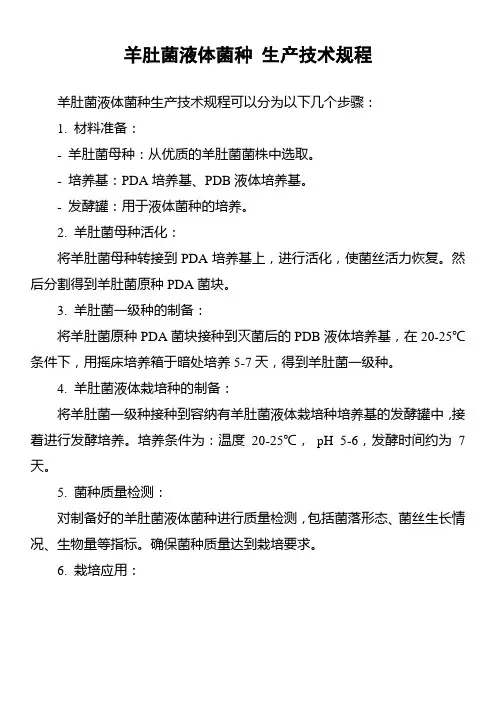 羊肚菌液体菌种 生产技术规程

羊肚菌液体菌种生产技术规程可以分为以下几个步骤：

1. 材料准备：

- 羊肚菌母种：从优质的羊肚菌菌株中选取。

- 培养基：PDA 培养基、PDB 液体培养基。

- 发酵罐：用于液体菌种的培养。

2. 羊肚菌母种活化：

将羊肚菌母种转接到 PDA 培养基上，进行活化，使菌丝活力恢复。然后分割得到羊肚菌原种 PDA 菌块。

3. 羊肚菌一级种的制备：

将羊肚菌原种 PDA 菌块接种到灭菌后的 PDB 液体培养基，在 20-25℃条件下，用摇床培养箱于暗处培养 5-7 天，得到羊肚菌一级种。

4. 羊肚菌液体栽培种的制备：

将羊肚菌一级种接种到容纳有羊肚菌液体栽培种培养基的发酵罐中，接着进行发酵培养。培养条件为：温度 20-25℃， pH 5-6，发酵时间约为 7 天。

5. 菌种质量检测：

对制备好的羊肚菌液体菌种进行质量检测，包括菌落形态、菌丝生长情况、生物量等指标。确保菌种质量达到栽培要求。

6. 栽培应用：